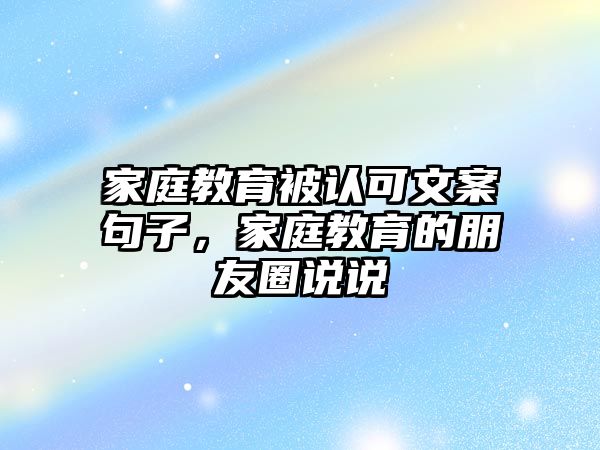 家庭教育被认可文案句子，家庭教育的朋友圈说说